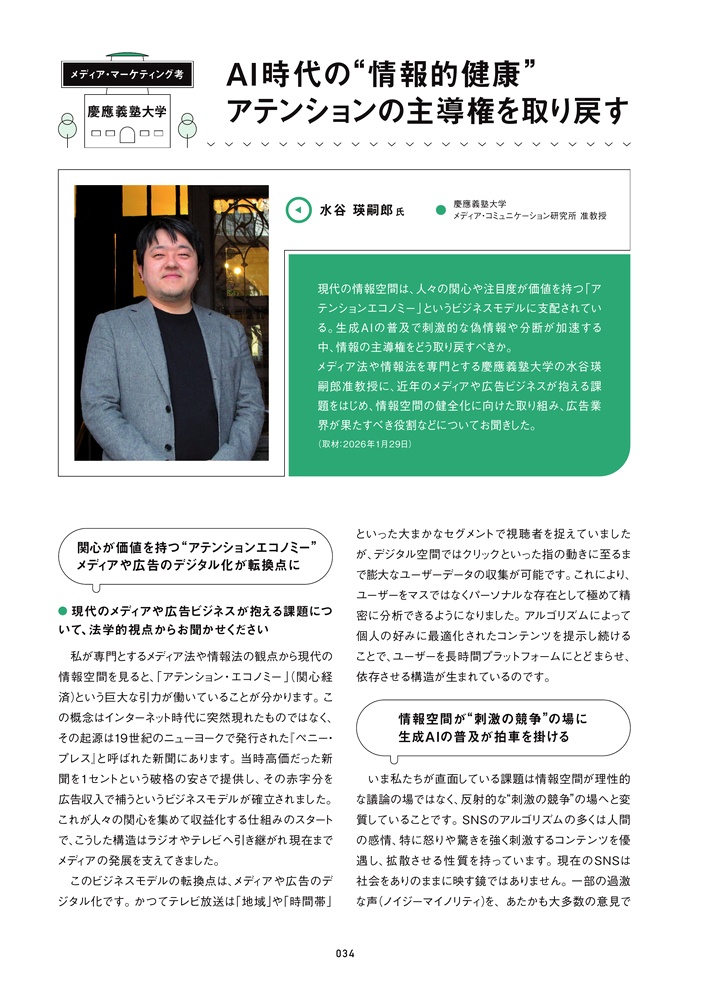 メディア・マーケティング考

慶應義塾大学

AI時代の“情報的健康”
アテンションの主導権を取り戻す

水谷 瑛嗣郎 氏

慶應義塾大学
メディア・コミュニケーション研究所 准教授

現代の情報空間は、人々の関心や注目度が価値を持つ「アテンションエコノミー」というビジネスモデルに支配されている。生成AIの普及で刺激的な偽情報や分断が加速する中、情報の主導権をどう取り戻すべきか。
メディア法や情報法を専門とする慶應義塾大学の水谷瑛嗣郎准教授に、近年のメディアや広告ビジネスが抱える課題をはじめ、情報空間の健全化に向けた取り組み、広告業界が果たすべき役割などについてお聞きした。
（取材：2026年1月29日）

関心が価値を持つ“アテンションエコノミー”
メディアや広告のデジタル化が転換点に

● 現代のメディアや広告ビジネスが抱える課題について、法学的視点からお聞かせください

私が専門とするメディア法や情報法の観点から現代の情報空間を見ると、「アテンション・エコノミー」（関心経済）という巨大な引力が働いていることが分かります。この概念はインターネット時代に突然現れたものではなく、その起源は19世紀のニューヨークで発行された「ペニー・プレス」と呼ばれた新聞にあります。当時高価だった新聞を1セントという破格の安さで提供し、その赤字分を広告収入で補うというビジネスモデルが確立されました。これが人々の関心を集めて収益化する仕組みのスタートで、こうした構造はラジオやテレビへ引き継がれ現在までメディアの発展を支えてきました。

このビジネスモデルの転換点は、メディアや広告のデジタル化です。かつてテレビ放送は「地域」や「時間帯」といった大まかなセグメントで視聴者を捉えていましたが、デジタル空間ではクリックといった指の動きに至るまで膨大なユーザーデータの収集が可能です。これにより、ユーザーをマスではなくパーソナルな存在として極めて精密に分析できるようになりました。アルゴリズムによって個人の好みに最適化されたコンテンツを提示し続けることで、ユーザーを長時間プラットフォームにとどまらせ、依存させる構造が生まれているのです。

情報空間が“刺激の競争”の場に
生成AIの普及が拍車を掛ける

いま私たちが直面している課題は情報空間が理性的な議論の場ではなく、反射的な“刺激の競争”の場へと変質していることです。SNSのアルゴリズムの多くは人間の感情、特に怒りや驚きを強く刺激するコンテンツを優遇し、拡散させる性質を持っています。現在のSNSは社会をありのままに映す鏡ではありません。一部の過激な声（ノイジーマイノリティ）を、あたかも大多数の意見で

034